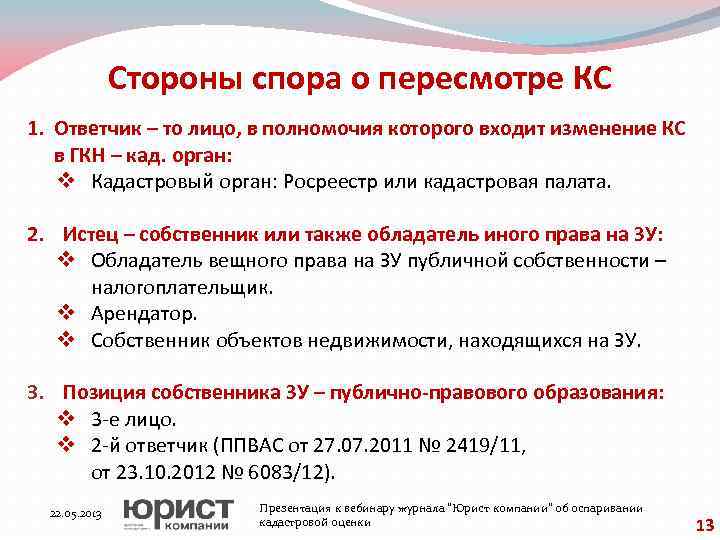 Стороны спора о пересмотре КС

1. Ответчик – то лицо, в полномочия которого входит изменение КС в ГКН – кад. орган:
❖ Кадастровый орган: Росреестр или кадастровая палата.

2. Истец – собственник или также обладатель иного права на ЗУ:
❖ Обладатель вещного права на ЗУ публичной собственности – налогоплательщик.
❖ Арендатор.
❖ Собственник объектов недвижимости, находящихся на ЗУ.

3. Позиция собственника ЗУ – публично-правового образования:
❖ 3-е лицо.
❖ 2-й ответчик (ППВАС от 27.07.2011 № 2419/11, от 23.10.2012 № 6083/12).

22.05.2013

ЮРИСТ КОМПАНИИ

Презентация к вебинару журнала "Юрист компании" об оспаривании кадастровой оценки

13